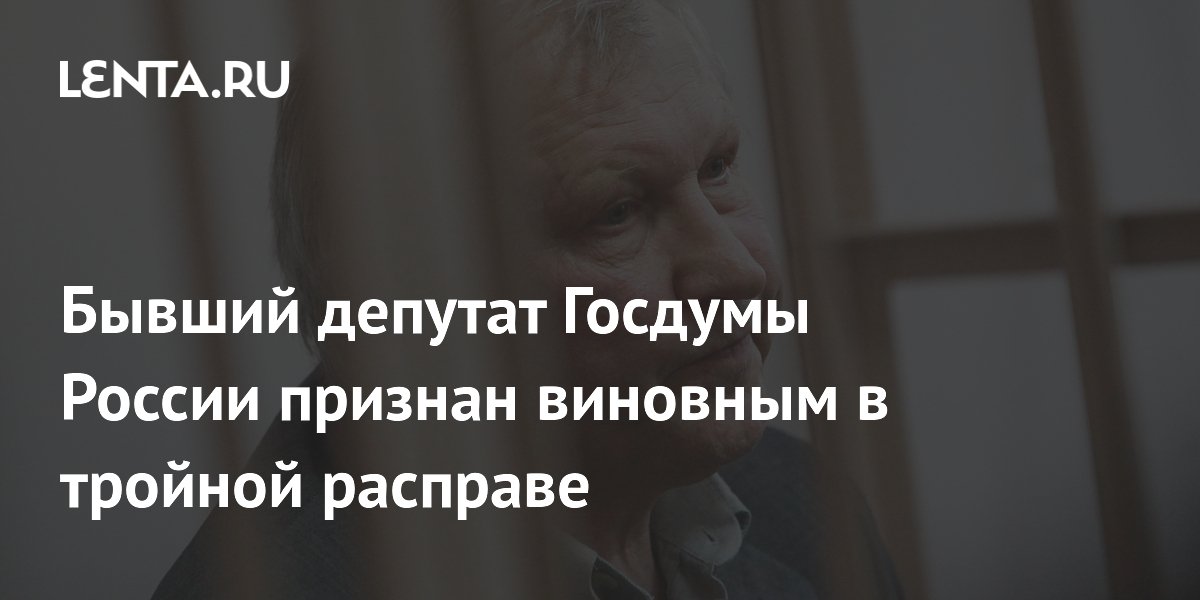 LENTA.RU

Бывший депутат Госдумы России признан виновным в тройной расправе